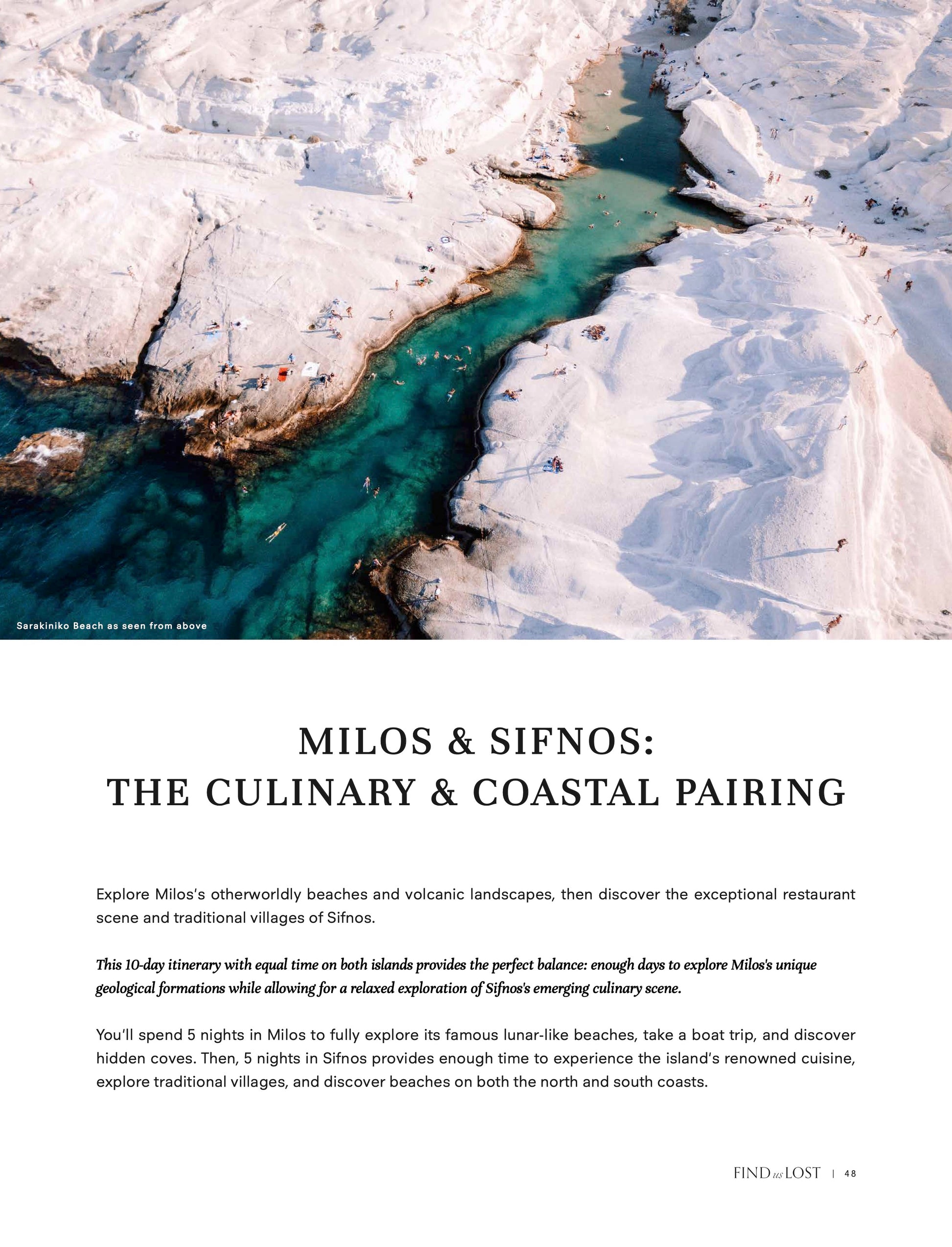 Sarakiniko Beach as seen from above

MILOS & SIFNOS:
THE CULINARY & COASTAL PAIRING

Explore Milos's otherworldly beaches and volcanic landscapes, then discover the exceptional restaurant scene and traditional villages of Sifnos.

This 10-day itinerary with equal time on both islands provides the perfect balance: enough days to explore Milos's unique geological formations while allowing for a relaxed exploration of Sifnos's emerging culinary scene.

You'll spend 5 nights in Milos to fully explore its famous lunar-like beaches, take a boat trip, and discover hidden coves. Then, 5 nights in Sifnos provides enough time to experience the island's renowned cuisine, explore traditional villages, and discover beaches on both the north and south coasts.

FIND us LOST | 48